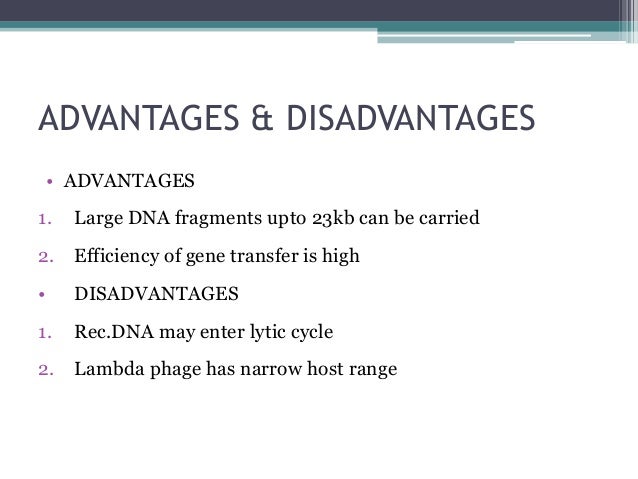 ADVANTAGES & DISADVANTAGES

• ADVANTAGES

1. Large DNA fragments upto 23kb can be carried

2. Efficiency of gene transfer is high

• DISADVANTAGES

1. Rec.DNA may enter lytic cycle

2. Lambda phage has narrow host range